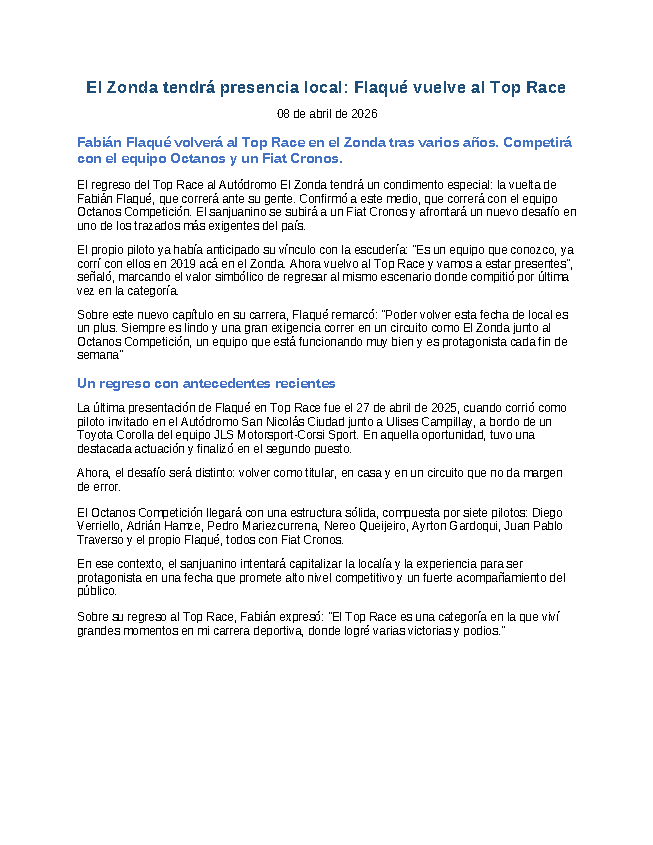 El Zonda tendrá presencia local: Flaqué vuelve al Top Race

08 de abril de 2026

Fabián Flaqué volverá al Top Race en el Zonda tras varios años. Competirá con el equipo Octanos y un Fiat Cronos.

El regreso del Top Race al Autódromo El Zonda tendrá un condimento especial: la vuelta de Fabián Flaqué, que correrá ante su gente. Confirmó a este medio, que correrá con el equipo Octanos Competición. El sanjuanino se subirá a un Fiat Cronos y afrontará un nuevo desafío en uno de los trazados más exigentes del país.

El propio piloto ya había anticipado su vínculo con la escudería: "Es un equipo que conozco, ya corrí con ellos en 2019 acá en el Zonda. Ahora vuelvo al Top Race y vamos a estar presentes", señaló, marcando el valor simbólico de regresar al mismo escenario donde compitió por última vez en la categoría.

Sobre este nuevo capítulo en su carrera, Flaqué remarcó: "Poder volver esta fecha de local es un plus. Siempre es lindo y una gran exigencia correr en un circuito como El Zonda junto al Octanos Competición, un equipo que está funcionando muy bien y es protagonista cada fin de semana"

Un regreso con antecedentes recientes

La última presentación de Flaqué en Top Race fue el 27 de abril de 2025, cuando corrió como piloto invitado en el Autódromo San Nicolás Ciudad junto a Ulises Campillay, a bordo de un Toyota Corolla del equipo JLS Motorsport-Corsi Sport. En aquella oportunidad, tuvo una destacada actuación y finalizó en el segundo puesto.

Ahora, el desafío será distinto: volver como titular, en casa y en un circuito que no da margen de error.

El Octanos Competición llegará con una estructura sólida, compuesta por siete pilotos: Diego Verriello, Adrián Hamze, Pedro Mariezcurrena, Nereo Queijeiro, Ayrton Gardoqui, Juan Pablo Traverso y el propio Flaqué, todos con Fiat Cronos.

En ese contexto, el sanjuanino intentará capitalizar la localía y la experiencia para ser protagonista en una fecha que promete alto nivel competitivo y un fuerte acompañamiento del público.

Sobre su regreso al Top Race, Fabián expresó: "El Top Race es una categoría en la que viví grandes momentos en mi carrera deportiva, donde logré varias victorias y podios."